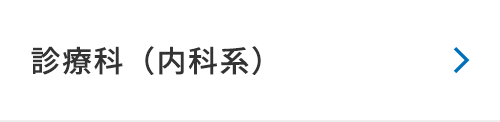 診療科（内科系）